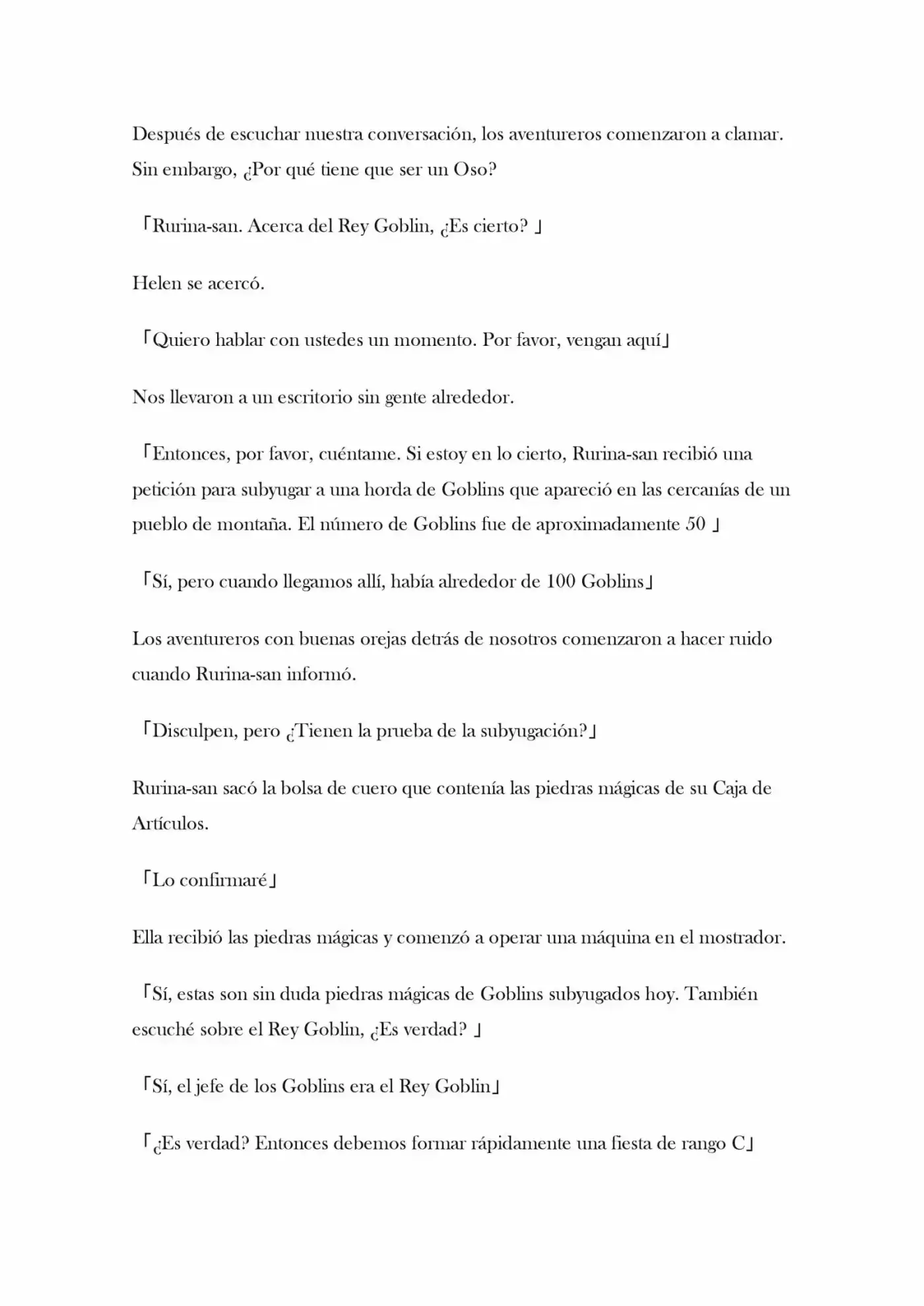 Después de escuchar nuestra conversación, los aventureros comenzaron a clamar. Sin embargo, ¿Por qué tiene que ser un Oso?

「Rurina-san. Acerca del Rey Goblin, ¿Es cierto? 」

Helen se acercó.

「Quiero hablar con ustedes un momento. Por favor, vengan aquí」

Nos llevaron a un escritorio sin gente alrededor.

「Entonces, por favor, cuéntame. Si estoy en lo cierto, Rurina-san recibió una petición para subyugar a una horda de Goblins que apareció en las cercanías de un pueblo de montaña. El número de Goblins fue de aproximadamente 50 」

「Sí, pero cuando llegamos allí, había alrededor de 100 Goblins」

Los aventureros con buenas orejas detrás de nosotros comenzaron a hacer ruido cuando Rurina-san informó.

「Disculpen, pero ¿Tienen la prueba de la subyugación?」

Rurina-san sacó la bolsa de cuero que contenía las piedras mágicas de su Caja de Artículos.

「Lo confirmaré」

Ella recibió las piedras mágicas y comenzó a operar una máquina en el mostrador.

「Sí, estas son sin duda piedras mágicas de Goblins subyugados hoy. También escuché sobre el Rey Goblin, ¿Es verdad? 」

「Sí, el jefe de los Goblins era el Rey Goblin」

「¿Es verdad? Entonces debemos formar rápidamente una fiesta de rango C」